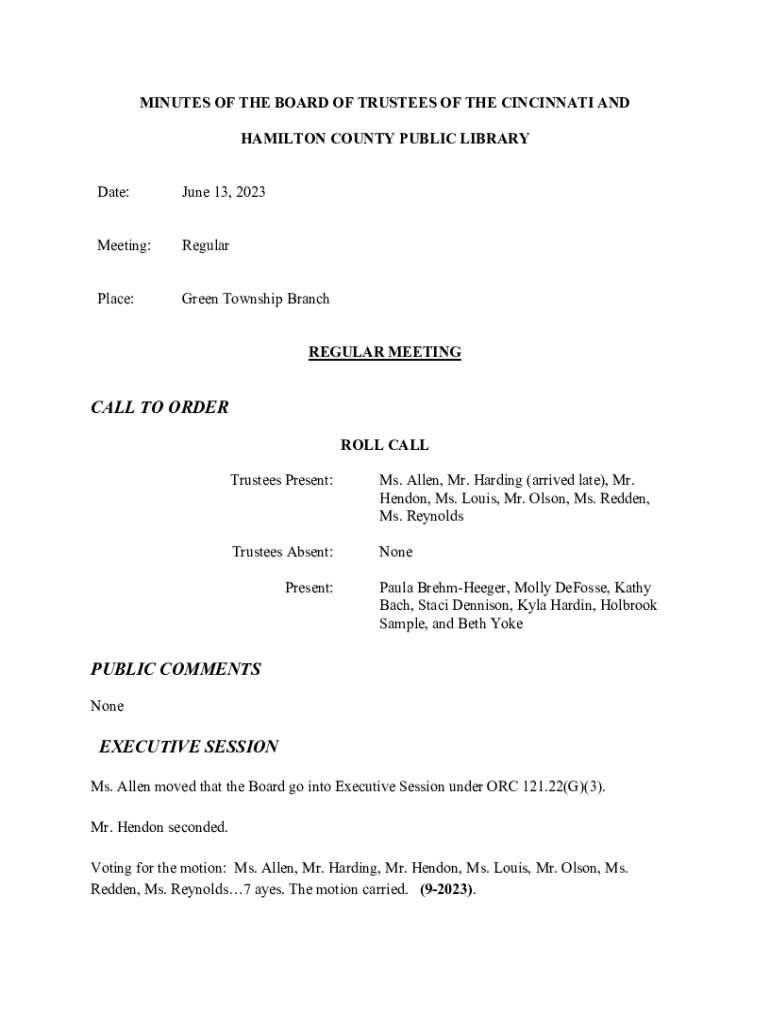 MINUTES OF THE BOARD OF TRUSTEES OF THE CINCINNATI AND HAMILTON COUNTY PUBLIC LIBRARY

Date: June 13, 2023

Meeting: Regular

Place: Green Township Branch

REGULAR MEETING

CALL TO ORDER

ROLL CALL

Trustees Present: Ms. Allen, Mr. Harding (arrived late), Mr. Hendon, Ms. Louis, Mr. Olson, Ms. Redden, Ms. Reynolds

Trustees Absent: None

Present: Paula Brehm-Heeger, Molly DeFosse, Kathy Bach, Staci Dennison, Kyla Hardin, Holbrook Sample, and Beth Yoke

PUBLIC COMMENTS

None

EXECUTIVE SESSION

Ms. Allen moved that the Board go into Executive Session under ORC 121.22(G)(3).

Mr. Hendon seconded.

Voting for the motion: Ms. Allen, Mr. Harding, Mr. Hendon, Ms. Louis, Mr. Olson, Ms. Redden, Ms. Reynolds…7 ayes. The motion carried. (9-2023).